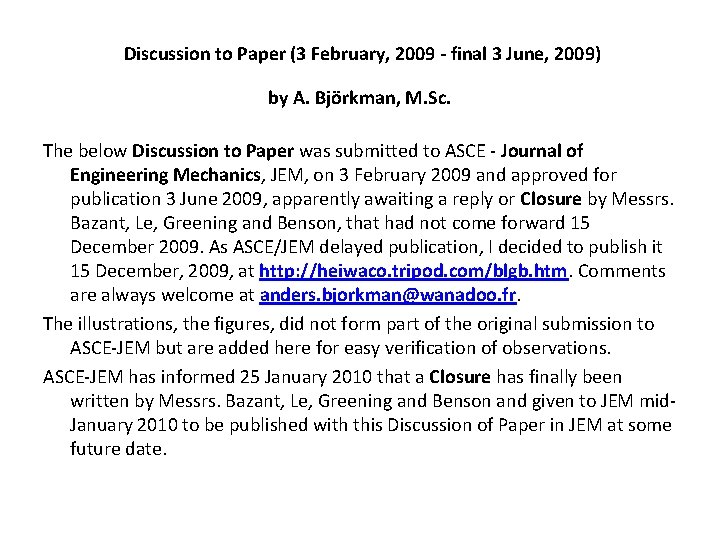 Discussion to Paper (3 February, 2009 - final 3 June, 2009)

by A. Björkman, M.Sc.

The below Discussion to Paper was submitted to ASCE - Journal of Engineering Mechanics, JEM, on 3 February 2009 and approved for publication 3 June 2009, apparently awaiting a reply or Closure by Messrs. Bazant, Le, Greening and Benson, that had not come forward 15 December 2009. As ASCE/JEM delayed publication, I decided to publish it 15 December, 2009, at http://heiwaco.tripod.com/blgb.htm. Comments are always welcome at anders.bjorkman@wanadoo.fr.

The illustrations, the figures, did not form part of the original submission to ASCE-JEM but are added here for easy verification of observations.

ASCE-JEM has informed 25 January 2010 that a Closure has finally been written by Messrs. Bazant, Le, Greening and Benson and given to JEM mid-January 2010 to be published with this Discussion of Paper in JEM at some future date.